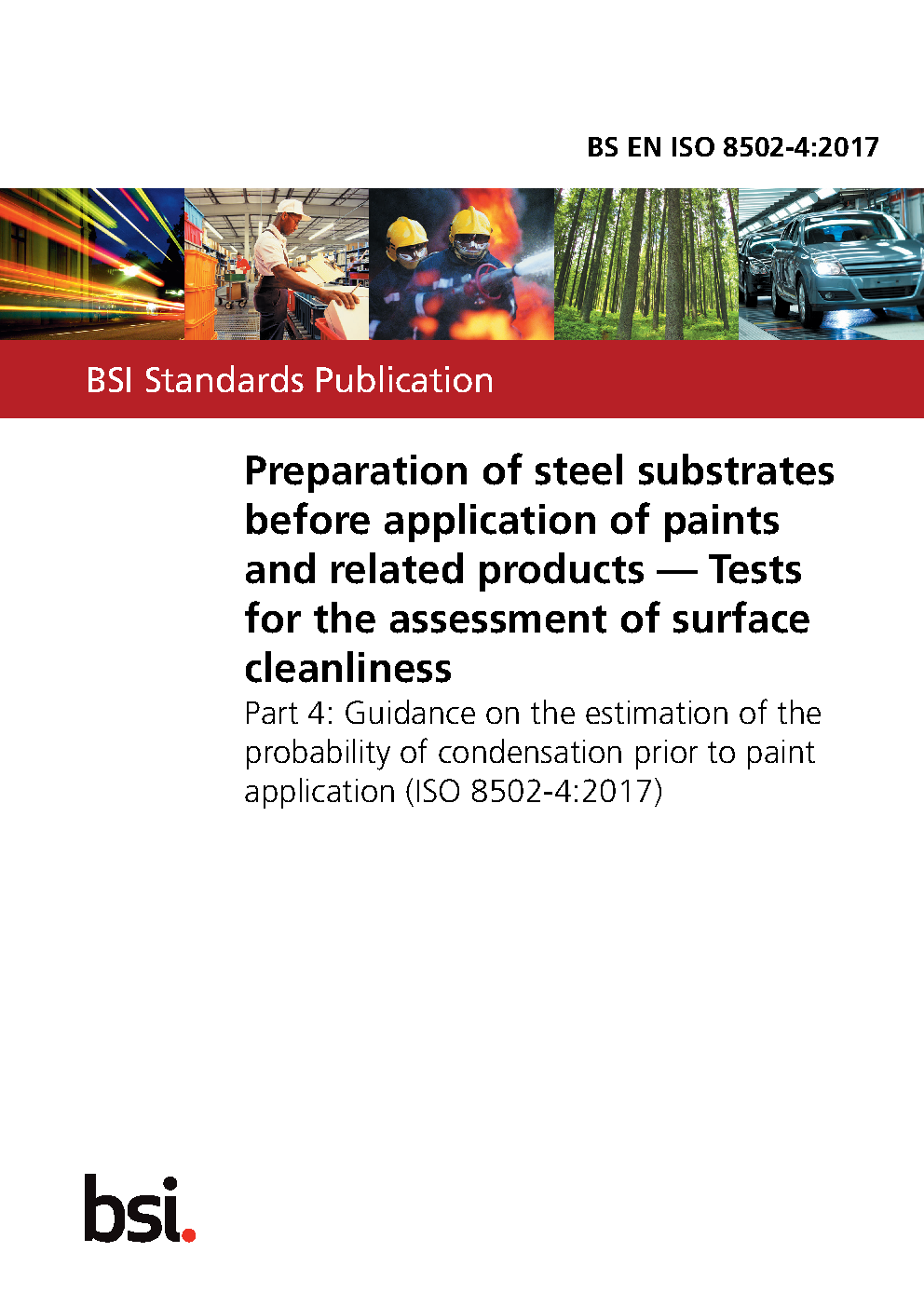 BS EN ISO 8502-4:2017

BSI Standards Publication

Preparation of steel substrates before application of paints and related products — Tests for the assessment of surface cleanliness

Part 4: Guidance on the estimation of the probability of condensation prior to paint application (ISO 8502-4:2017)

bsi.